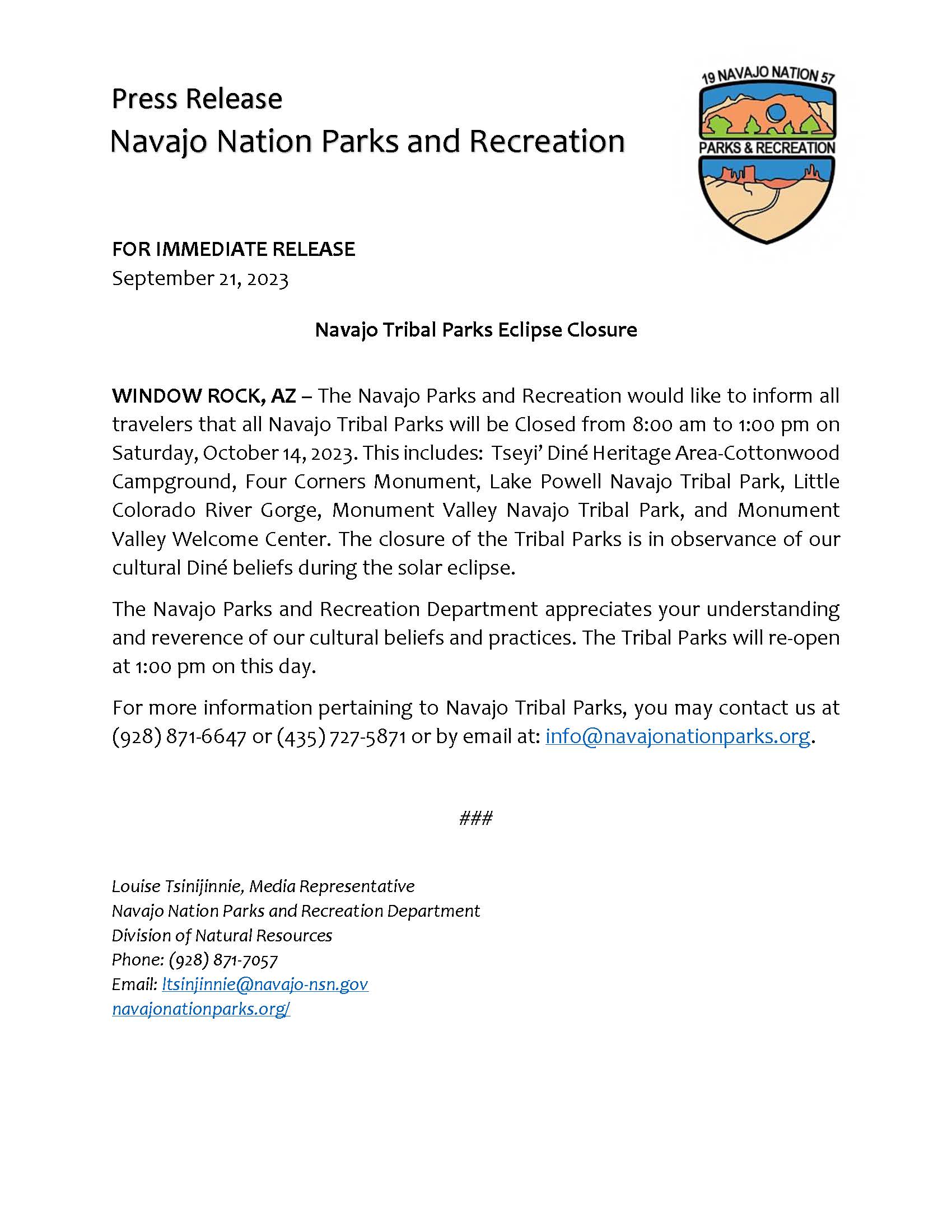 Press Release
Navajo Nation Parks and Recreation

19 NAVAJO NATION 57
PARKS & RECREATION

FOR IMMEDIATE RELEASE
September 21, 2023

Navajo Tribal Parks Eclipse Closure

WINDOW ROCK, AZ – The Navajo Parks and Recreation would like to inform all travelers that all Navajo Tribal Parks will be Closed from 8:00 am to 1:00 pm on Saturday, October 14, 2023. This includes: Tseyi' Diné Heritage Area-Cottonwood Campground, Four Corners Monument, Lake Powell Navajo Tribal Park, Little Colorado River Gorge, Monument Valley Navajo Tribal Park, and Monument Valley Welcome Center. The closure of the Tribal Parks is in observance of our cultural Diné beliefs during the solar eclipse.

The Navajo Parks and Recreation Department appreciates your understanding and reverence of our cultural beliefs and practices. The Tribal Parks will re-open at 1:00 pm on this day.

For more information pertaining to Navajo Tribal Parks, you may contact us at (928) 871-6647 or (435) 727-5871 or by email at: info@navajonationparks.org.

###

Louise Tsinijinnie, Media Representative
Navajo Nation Parks and Recreation Department
Division of Natural Resources
Phone: (928) 871-7057
Email: ltsinjinnie@navajo-nsn.gov
navajonationparks.org/